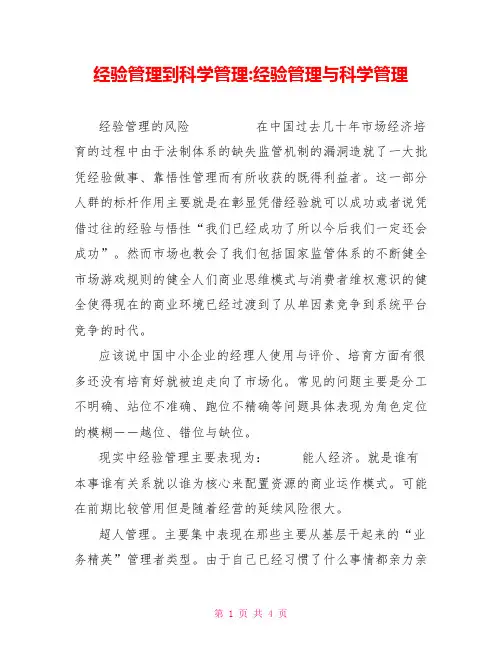 经验管理到科学管理:经验管理与科学管理

经验管理的风险　　　　在中国过去几十年市场经济培育的过程中由于法制体系的缺失监管机制的漏洞造就了一大批凭经验做事、靠悟性管理而有所收获的既得利益者。这一部分人群的标杆作用主要就是在彰显凭借经验就可以成功或者说凭借过往的经验与悟性“我们已经成功了所以今后我们一定还会成功”。然而市场也教会了我们包括国家监管体系的不断健全市场游戏规则的健全人们商业思维模式与消费者维权意识的健全使得现在的商业环境已经过渡到了从单因素竞争到系统平台竞争的时代。

应该说中国中小企业的经理人使用与评价、培育方面有很多还没有培育好就被迫走向了市场化。常见的问题主要是分工不明确、站位不准确、跑位不精确等问题具体表现为角色定位的模糊——越位、错位与缺位。

现实中经验管理主要表现为：　　能人经济。就是谁有本事谁有关系就以谁为核心来配置资源的商业运作模式。可能在前期比较管用但是随着经营的延续风险很大。

超人管理。主要集中表现在那些主要从基层干起来的“业务精英”管理者类型。由于自己已经习惯了什么事情都亲力亲

第 1 页 共 4 页